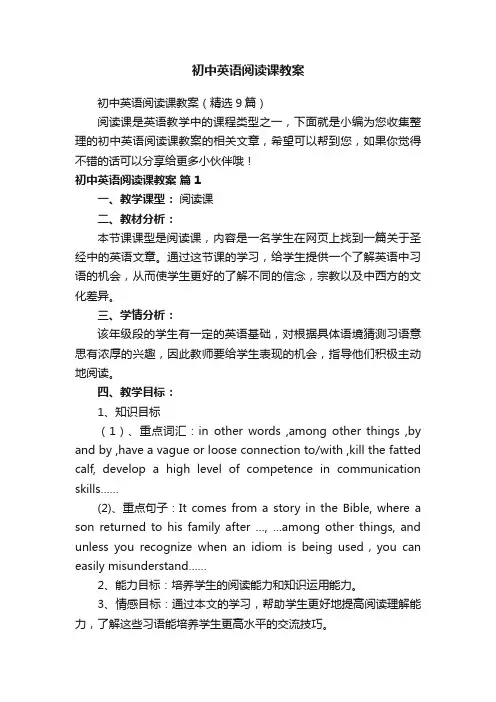 初中英语阅读课教案

初中英语阅读课教案（精选9篇）

阅读课是英语教学中的课程类型之一，下面就是小编为您收集整理的初中英语阅读课教案的相关文章，希望可以帮到您，如果你觉得不错的话可以分享给更多小伙伴哦！

初中英语阅读课教案 篇1

一、教学课型：阅读课

二、教材分析：

本节课课型是阅读课，内容是一名学生在网页上找到一篇关于圣经中的英语文章。通过这节课的学习，给学生提供一个了解英语中习语的机会，从而使学生更好的了解不同的信念，宗教以及中西方的文化差异。

三、学情分析：

该年级段的学生有一定的英语基础，对根据具体语境猜测习语意思有浓厚的兴趣，因此教师要给学生表现的机会，指导他们积极主动地阅读。

四、教学目标：

1、知识目标

（1）、重点词汇：in other words ,among other things ,by and by ,have a vague or loose connection to/with ,kill the fatted calf, develop a high level of competence in communication skills……

(2)、重点句子：It comes from a story in the Bible, where a son returned to his family after ..., ...among other things, and unless you recognize when an idiom is being used , you can easily misunderstand……

2、能力目标：培养学生的阅读能力和知识运用能力。

3、情感目标：通过本文的学习，帮助学生更好地提高阅读理解能力，了解这些习语能培养学生更高水平的交流技巧。